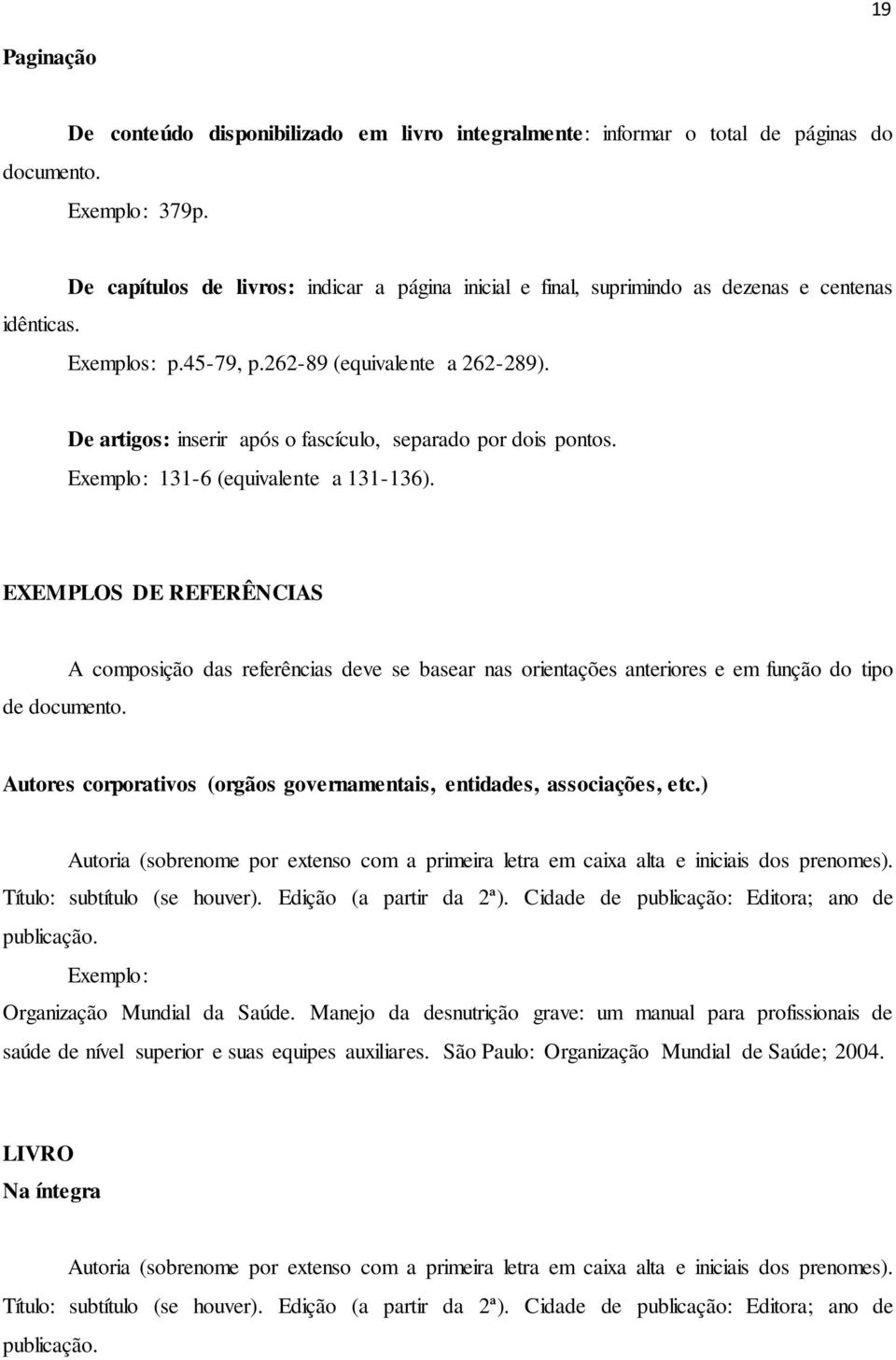 19

Paginação

De conteúdo disponibilizado em livro integralmente: informar o total de páginas do documento.

Exemplo: 379p.

De capítulos de livros: indicar a página inicial e final, suprimindo as dezenas e centenas idênticas.

Exemplos: p.45-79, p.262-89 (equivalente a 262-289).

De artigos: inserir após o fascículo, separado por dois pontos.

Exemplo: 131-6 (equivalente a 131-136).

EXEMPLOS DE REFERÊNCIAS

A composição das referências deve se basear nas orientações anteriores e em função do tipo de documento.

Autores corporativos (orgãos governamentais, entidades, associações, etc.)

Autoria (sobrenome por extenso com a primeira letra em caixa alta e iniciais dos prenomes). Título: subtítulo (se houver). Edição (a partir da 2ª). Cidade de publicação: Editora; ano de publicação.

Exemplo:

Organização Mundial da Saúde. Manejo da desnutrição grave: um manual para profissionais de saúde de nível superior e suas equipes auxiliares. São Paulo: Organização Mundial de Saúde; 2004.

LIVRO

Na íntegra

Autoria (sobrenome por extenso com a primeira letra em caixa alta e iniciais dos prenomes). Título: subtítulo (se houver). Edição (a partir da 2ª). Cidade de publicação: Editora; ano de publicação.